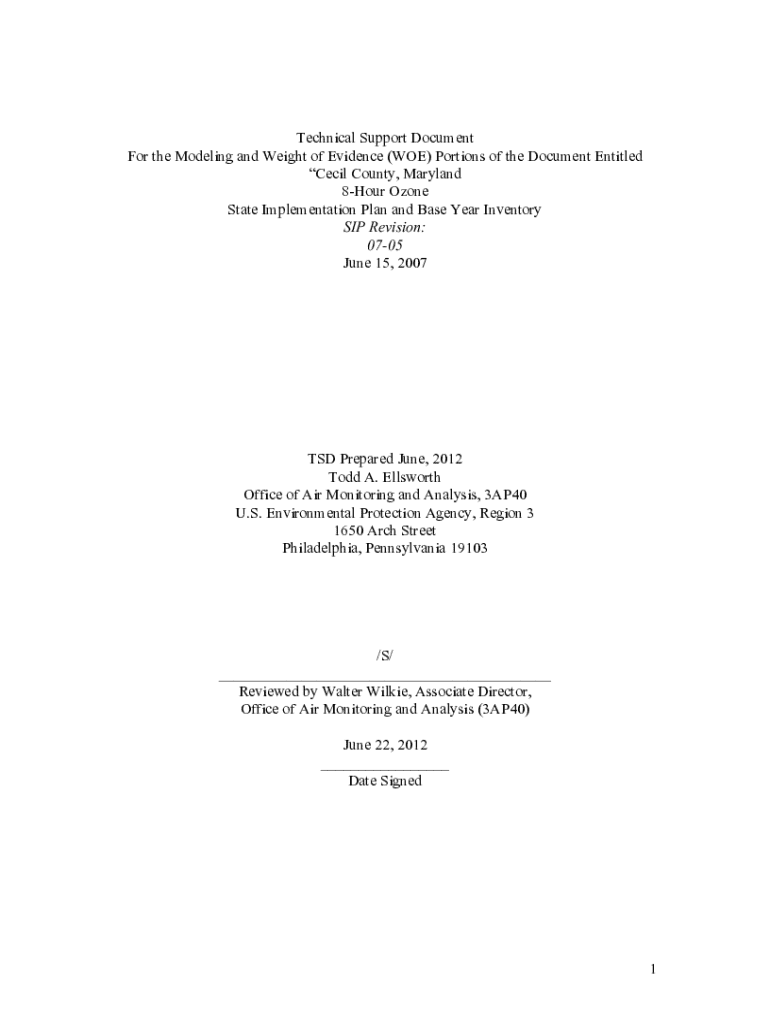 Technical Support Document
For the Modeling and Weight of Evidence (WOE) Portions of the Document Entitled
“Cecil County, Maryland
8-Hour Ozone
State Implementation Plan and Base Year Inventory
SIP Revision:
07-05
June 15, 2007

TSD Prepared June, 2012
Todd A. Ellsworth
Office of Air Monitoring and Analysis, 3AP40
U.S. Environmental Protection Agency, Region 3
1650 Arch Street
Philadelphia, Pennsylvania 19103

/S/

Reviewed by Walter Wilkie, Associate Director,
Office of Air Monitoring and Analysis (3AP40)

June 22, 2012

Date Signed

1